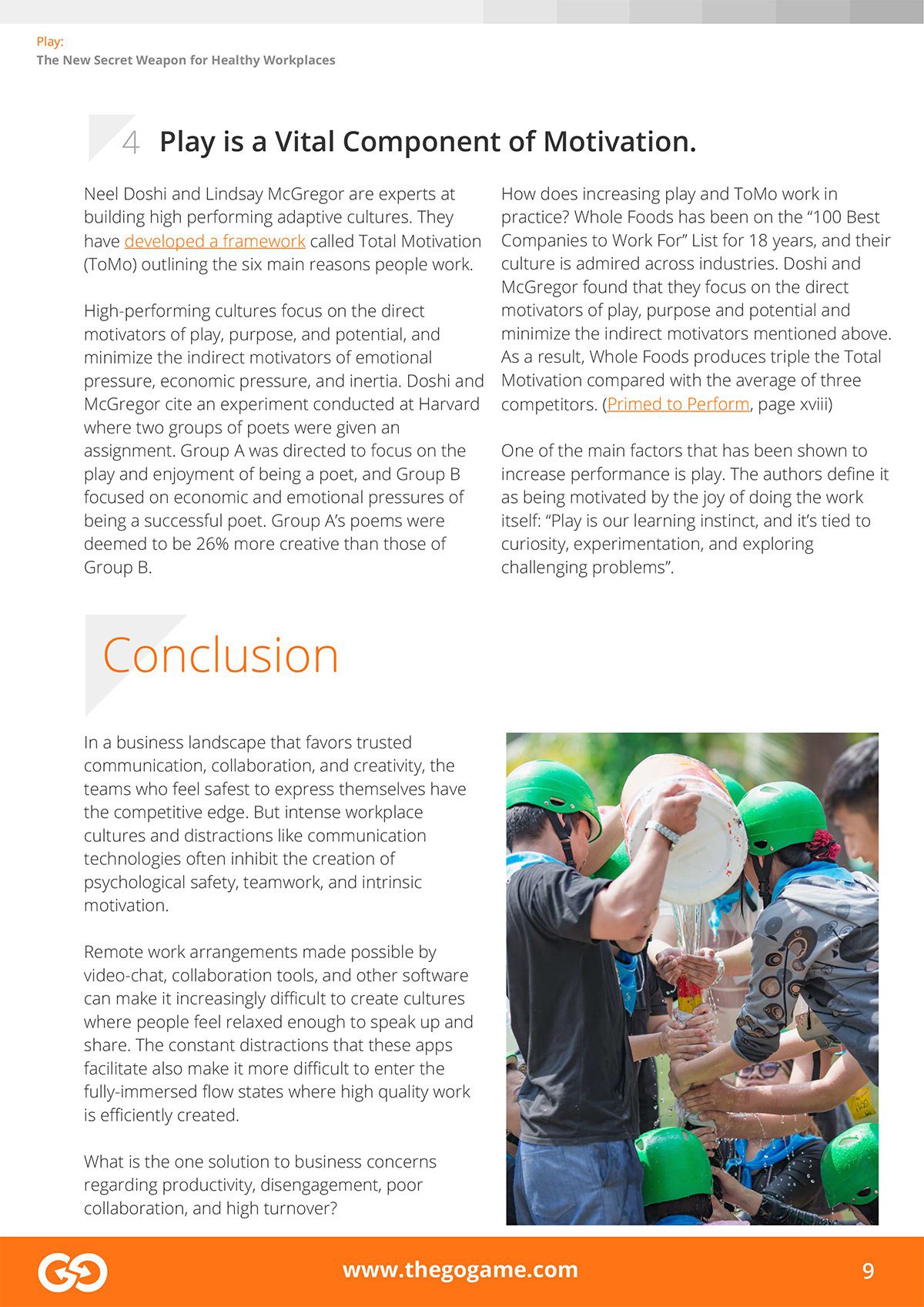 Play:
The New Secret Weapon for Healthy Workplaces

4 Play is a Vital Component of Motivation.

Neel Doshi and Lindsay McGregor are experts at building high performing adaptive cultures. They have developed a framework called Total Motivation (ToMo) outlining the six main reasons people work.

High-performing cultures focus on the direct motivators of play, purpose, and potential, and minimize the indirect motivators of emotional pressure, economic pressure, and inertia. Doshi and McGregor cite an experiment conducted at Harvard where two groups of poets were given an assignment. Group A was directed to focus on the play and enjoyment of being a poet, and Group B focused on economic and emotional pressures of being a successful poet. Group A's poems were deemed to be 26% more creative than those of Group B.

How does increasing play and ToMo work in practice? Whole Foods has been on the "100 Best Companies to Work For" List for 18 years, and their culture is admired across industries. Doshi and McGregor found that they focus on the direct motivators of play, purpose and potential and minimize the indirect motivators mentioned above. As a result, Whole Foods produces triple the Total Motivation compared with the average of three competitors. (Primed to Perform, page xviii)

One of the main factors that has been shown to increase performance is play. The authors define it as being motivated by the joy of doing the work itself: "Play is our learning instinct, and it's tied to curiosity, experimentation, and exploring challenging problems".

Conclusion

In a business landscape that favors trusted communication, collaboration, and creativity, the teams who feel safest to express themselves have the competitive edge. But intense workplace cultures and distractions like communication technologies often inhibit the creation of psychological safety, teamwork, and intrinsic motivation.

Remote work arrangements made possible by video-chat, collaboration tools, and other software can make it increasingly difficult to create cultures where people feel relaxed enough to speak up and share. The constant distractions that these apps facilitate also make it more difficult to enter the fully-immersed flow states where high quality work is efficiently created.

What is the one solution to business concerns regarding productivity, disengagement, poor collaboration, and high turnover?

www.thegogame.com 9